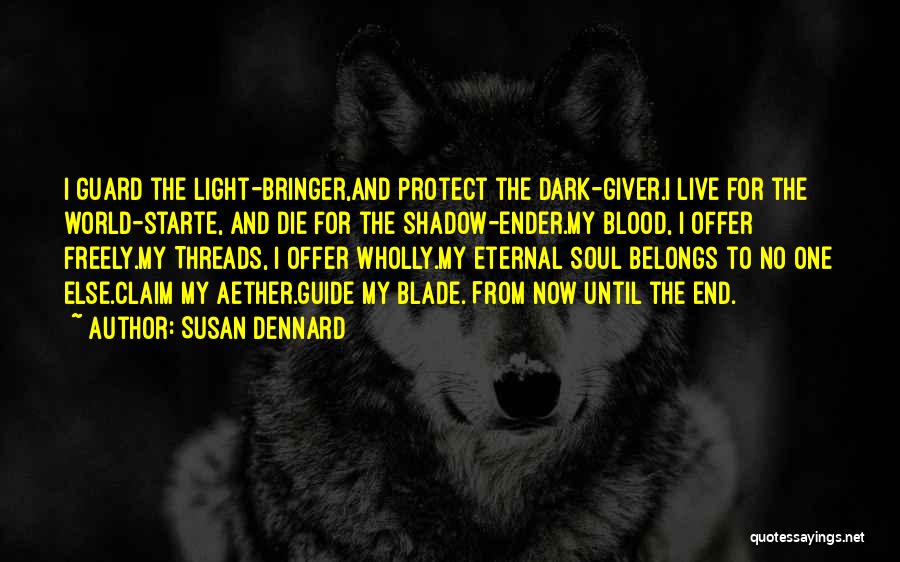 I GUARD THE LIGHT-BRINGER,AND PROTECT THE DARK-GIVER.I LIVE FOR THE WORLD-STARTE, AND DIE FOR THE SHADOW-ENDER.MY BLOOD, I OFFER FREELY.MY THREADS, I OFFER WHOLLY.MY ETERNAL SOUL BELONGS TO NO ONE ELSE.CLAIM MY AETHER.GUIDE MY BLADE. FROM NOW UNTIL THE END.

~ AUTHOR: SUSAN DENNARD

quotessayings.net